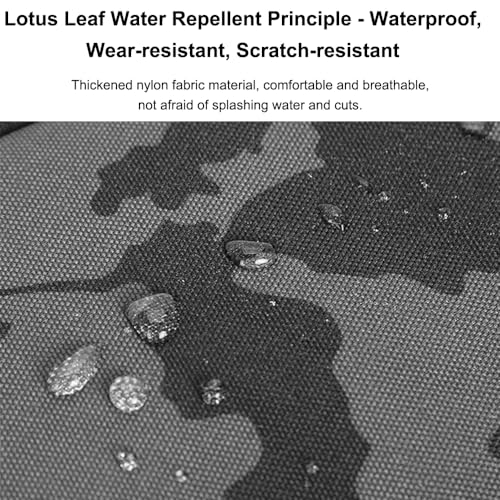 Lotus Leaf Water Repellent Principle - Waterproof, Wear-resistant, Scratch-resistant

Thickened nylon fabric material, comfortable and breathable, not afraid of splashing water and cuts.